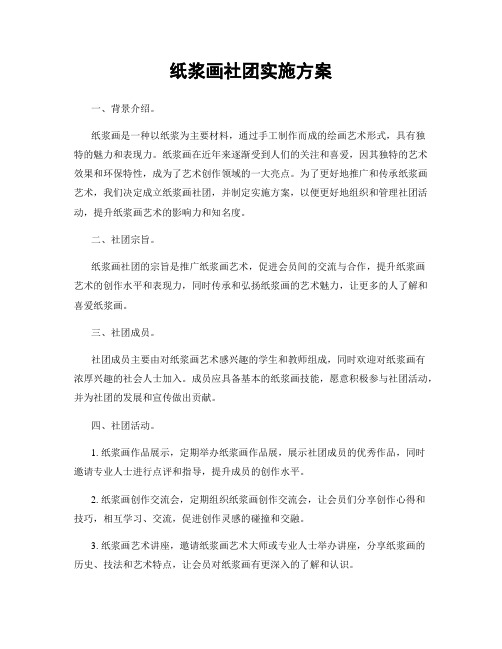 纸浆画社团实施方案

一、背景介绍。

纸浆画是一种以纸浆为主要材料，通过手工制作而成的绘画艺术形式，具有独特的魅力和表现力。纸浆画在近年来逐渐受到人们的关注和喜爱，因其独特的艺术效果和环保特性，成为了艺术创作领域的一大亮点。为了更好地推广和传承纸浆画艺术，我们决定成立纸浆画社团，并制定实施方案，以便更好地组织和管理社团活动，提升纸浆画艺术的影响力和知名度。

二、社团宗旨。

纸浆画社团的宗旨是推广纸浆画艺术，促进会员间的交流与合作，提升纸浆画艺术的创作水平和表现力，同时传承和弘扬纸浆画的艺术魅力，让更多的人了解和喜爱纸浆画。

三、社团成员。

社团成员主要由对纸浆画艺术感兴趣的学生和教师组成，同时欢迎对纸浆画有浓厚兴趣的社会人士加入。成员应具备基本的纸浆画技能，愿意积极参与社团活动，并为社团的发展和宣传做出贡献。

四、社团活动。

1. 纸浆画作品展示，定期举办纸浆画作品展，展示社团成员的优秀作品，同时邀请专业人士进行点评和指导，提升成员的创作水平。

2. 纸浆画创作交流会，定期组织纸浆画创作交流会，让会员们分享创作心得和技巧，相互学习、交流，促进创作灵感的碰撞和交融。

3. 纸浆画艺术讲座，邀请纸浆画艺术大师或专业人士举办讲座，分享纸浆画的历史、技法和艺术特点，让会员对纸浆画有更深入的了解和认识。